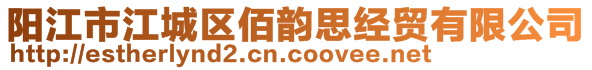 阳江市江城区佰韵思经贸有限公司
http://estherlynd2.cn.coovee.net